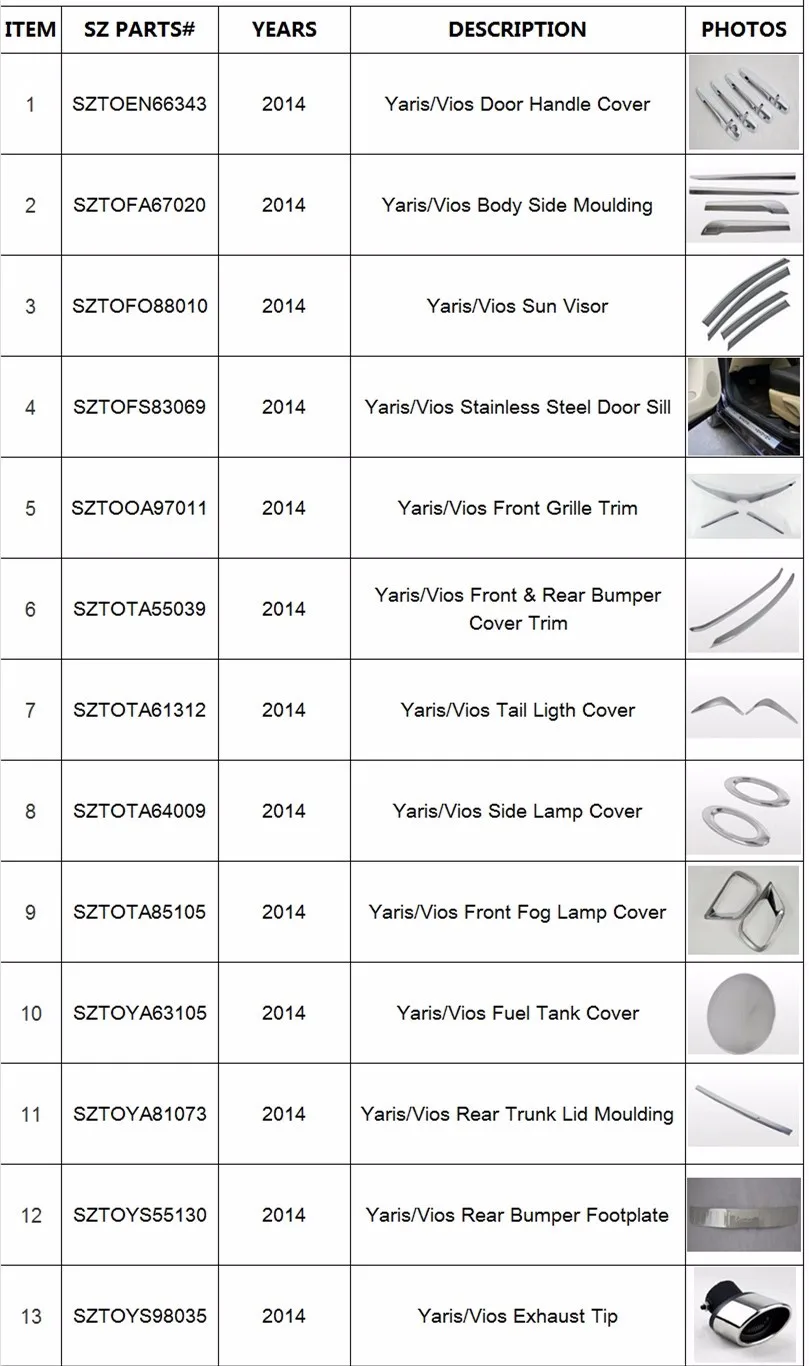 | ITEM | SZ PARTS# | YEARS | DESCRIPTION | PHOTOS |
|---|---|---|---|---|
| 1 | SZTOEN66343 | 2014 | Yaris/Vios Door Handle Cover | |
| 2 | SZTOFA67020 | 2014 | Yaris/Vios Body Side Moulding | |
| 3 | SZTOFO88010 | 2014 | Yaris/Vios Sun Visor | |
| 4 | SZTOFS83069 | 2014 | Yaris/Vios Stainless Steel Door Sill | |
| 5 | SZTOOA97011 | 2014 | Yaris/Vios Front Grille Trim | |
| 6 | SZTOTA55039 | 2014 | Yaris/Vios Front & Rear Bumper Cover Trim | |
| 7 | SZTOTA61312 | 2014 | Yaris/Vios Tail Ligth Cover | |
| 8 | SZTOTA64009 | 2014 | Yaris/Vios Side Lamp Cover | |
| 9 | SZTOTA85105 | 2014 | Yaris/Vios Front Fog Lamp Cover | |
| 10 | SZTOYA63105 | 2014 | Yaris/Vios Fuel Tank Cover | |
| 11 | SZTOYA81073 | 2014 | Yaris/Vios Rear Trunk Lid Moulding | |
| 12 | SZTOYS55130 | 2014 | Yaris/Vios Rear Bumper Footplate | |
| 13 | SZTOYS98035 | 2014 | Yaris/Vios Exhaust Tip | |